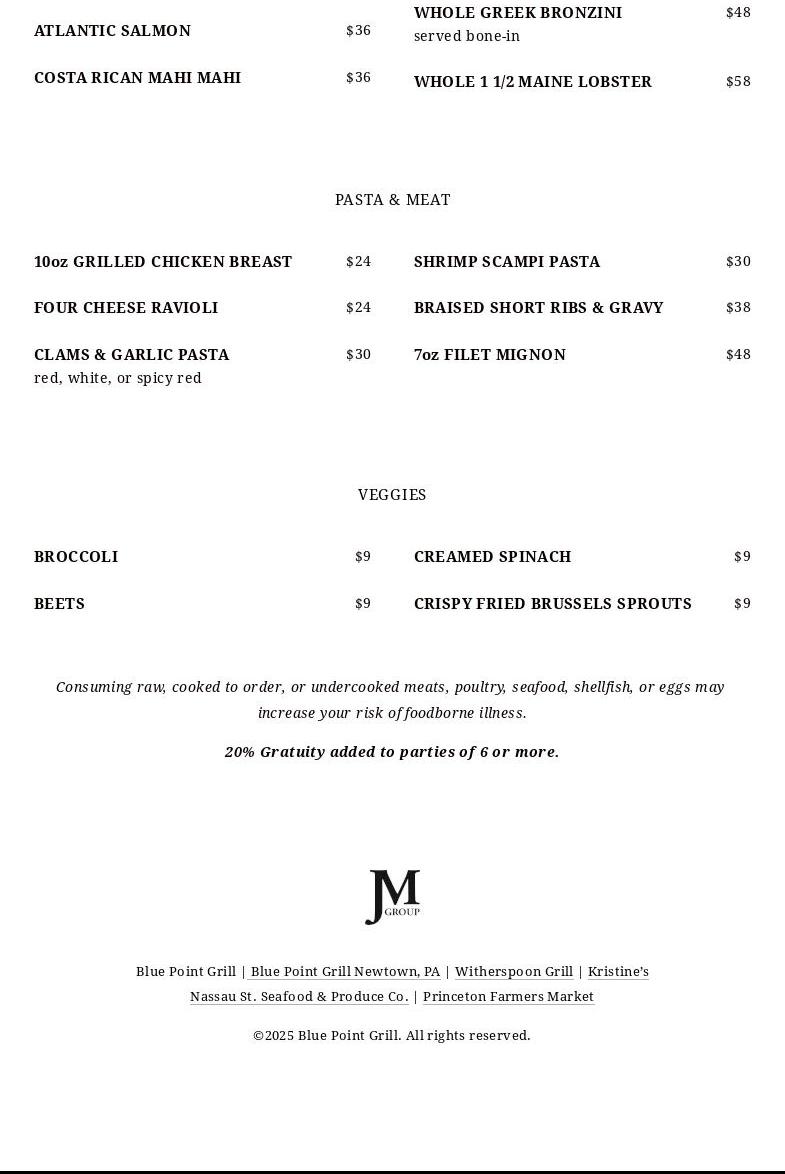 ATLANTIC SALMON $36

COSTA RICAN MAHI MAHI $36

WHOLE GREEK BRONZINI $48
served bone-in

WHOLE 1 1/2 MAINE LOBSTER $58

PASTA & MEAT

10oz GRILLED CHICKEN BREAST $24

FOUR CHEESE RAVIOLI $24

CLAMS & GARLIC PASTA $30
red, white, or spicy red

SHRIMP SCAMPI PASTA $30

BRAISED SHORT RIBS & GRAVY $38

7oz FILET MIGNON $48

VEGGIES

BROCCOLI $9

BEETS $9

CREAMED SPINACH $9

CRISPY FRIED BRUSSELS SPROUTS $9

Consuming raw, cooked to order, or undercooked meats, poultry, seafood, shellfish, or eggs may increase your risk of foodborne illness.

20% Gratuity added to parties of 6 or more.

JM GROUP

Blue Point Grill | Blue Point Grill Newtown, PA | Witherspoon Grill | Kristine's Nassau St. Seafood & Produce Co. | Princeton Farmers Market

©2025 Blue Point Grill. All rights reserved.